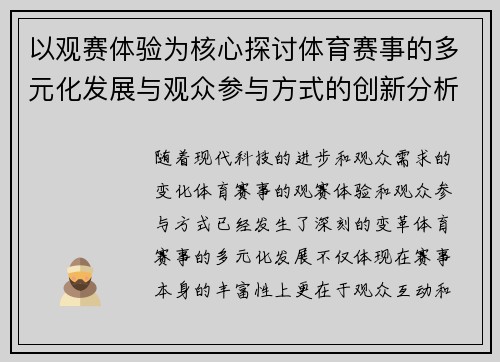 以观赛体验为核心探讨体育赛事的多元化发展与观众参与方式的创新分析

随着现代科技的进步和观众需求的变化体育赛事的观赛体验和观众参与方式已经发生了深刻的变革体育赛事的多元化发展不仅体现在赛事本身的丰富性上更在于观众互动和